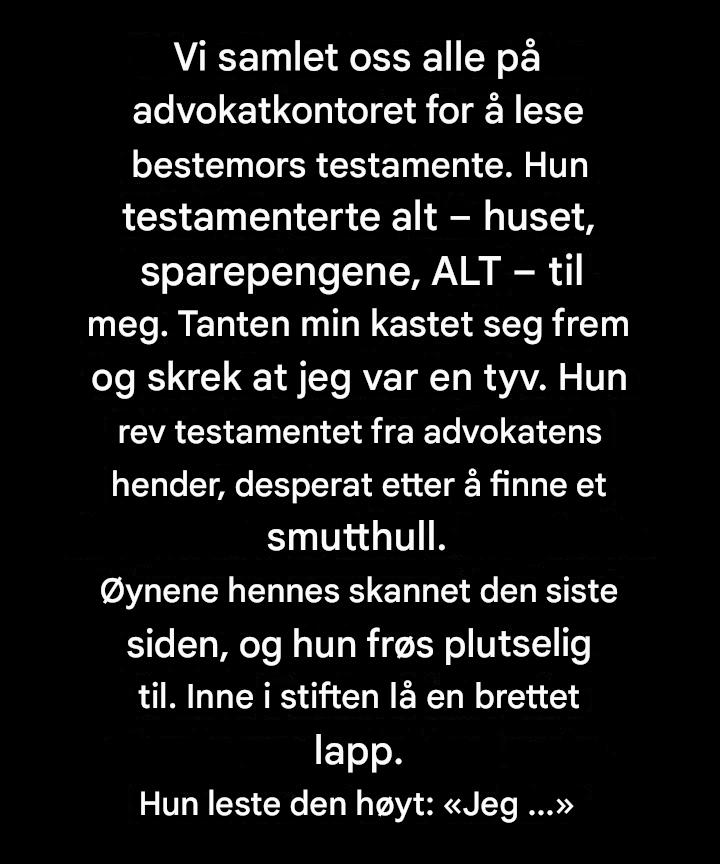 Vi samlet oss alle på advokatkontoret for å lese bestemors testamente. Hun testamenterte alt – huset, sparepengene, ALT – til meg. Tanten min kastet seg frem og skrek at jeg var en tyv. Hun rev testamentet fra advokatens hender, desperat etter å finne et smutthull.
Øynene hennes skannet den siste siden, og hun frøs plutselig til. Inne i stiften lå en brettet lapp.
Hun leste den høyt: «Jeg ...»